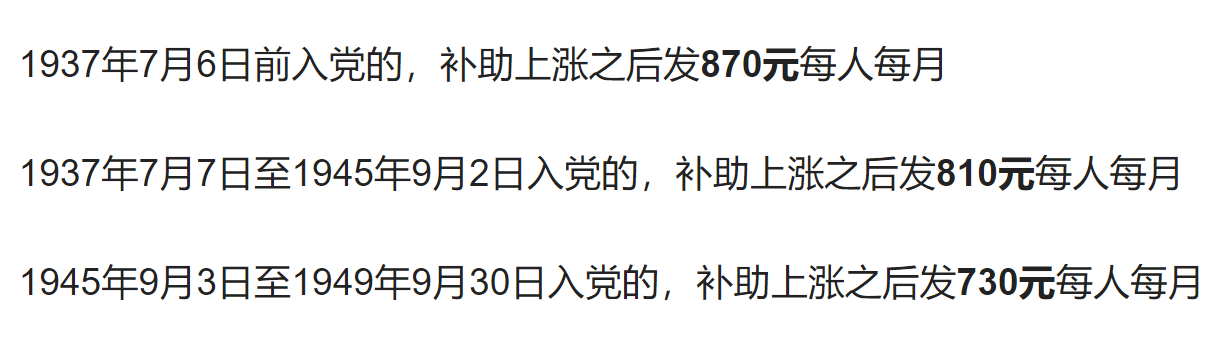 1937年7月6日前入党的，补助上涨之后发870元每人每月

1937年7月7日至1945年9月2日入党的，补助上涨之后发810元每人每月

1945年9月3日至1949年9月30日入党的，补助上涨之后发730元每人每月